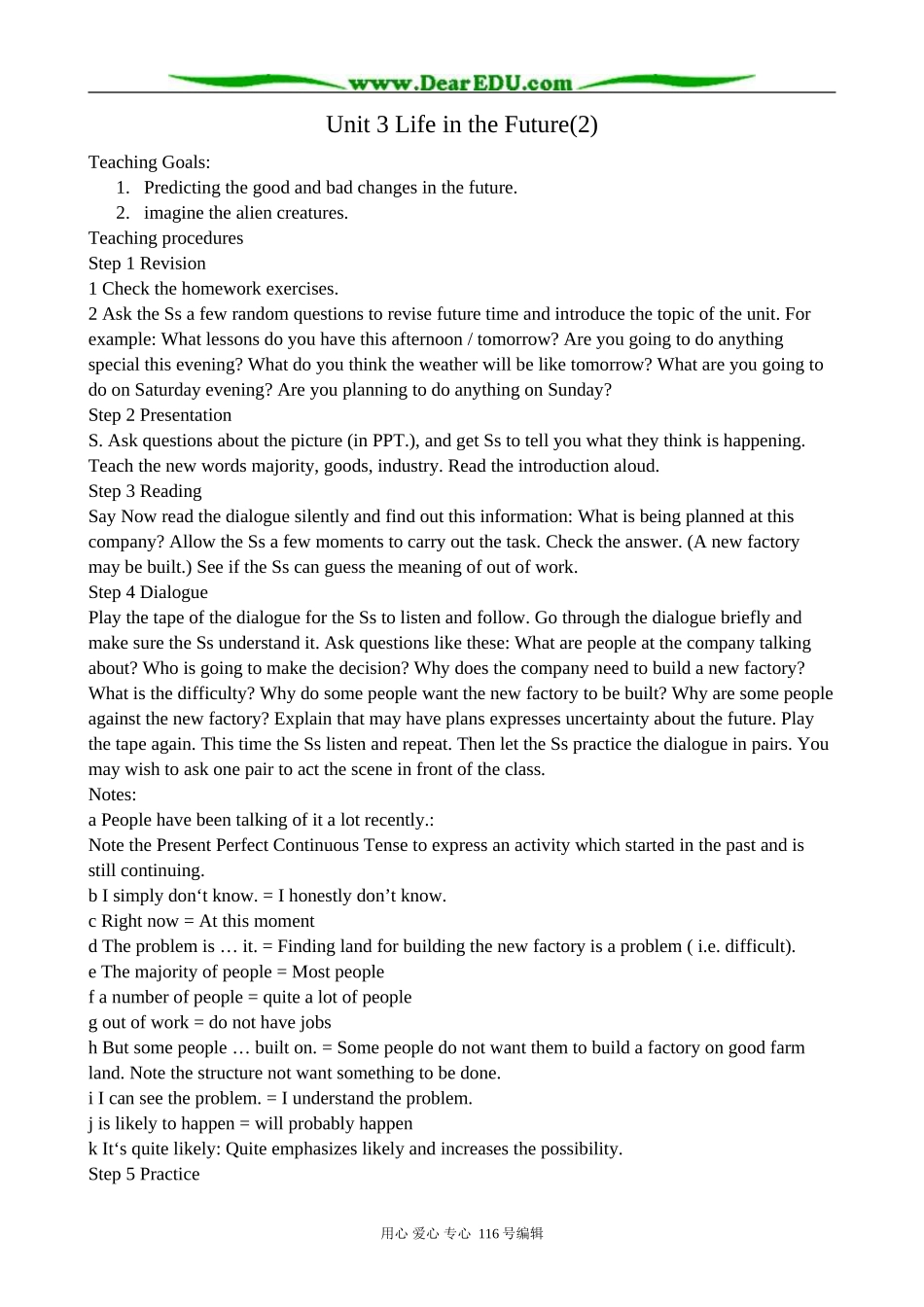 www.DearEDU.com

Unit 3 Life in the Future(2)

Teaching Goals:
1. Predicting the good and bad changes in the future.
2. imagine the alien creatures.

Teaching procedures

Step 1 Revision

1 Check the homework exercises.

2 Ask the Ss a few random questions to revise future time and introduce the topic of the unit. For example: What lessons do you have this afternoon / tomorrow? Are you going to do anything special this evening? What do you think the weather will be like tomorrow? What are you going to do on Saturday evening? Are you planning to do anything on Sunday?

Step 2 Presentation

S. Ask questions about the picture (in PPT.), and get Ss to tell you what they think is happening. Teach the new words majority, goods, industry. Read the introduction aloud.

Step 3 Reading

Say Now read the dialogue silently and find out this information: What is being planned at this company? Allow the Ss a few moments to carry out the task. Check the answer. (A new factory may be built.) See if the Ss can guess the meaning of out of work.

Step 4 Dialogue

Play the tape of the dialogue for the Ss to listen and follow. Go through the dialogue briefly and make sure the Ss understand it. Ask questions like these: What are people at the company talking about? Who is going to make the decision? Why does the company need to build a new factory? What is the difficulty? Why do some people want the new factory to be built? Why are some people against the new factory? Explain that may have plans expresses uncertainty about the future. Play the tape again. This time the Ss listen and repeat. Then let the Ss practice the dialogue in pairs. You may wish to ask one pair to act the scene in front of the class.

Notes:

a People have been talking of it a lot recently.:

Note the Present Perfect Continuous Tense to express an activity which started in the past and is still continuing.

b I simply don't know. = I honestly don't know.

c Right now = At this moment

d The problem is … it. = Finding land for building the new factory is a problem ( i.e. difficult).

e The majority of people = Most people

f a number of people = quite a lot of people

g out of work = do not have jobs

h But some people … built on. = Some people do not want them to build a factory on good farm land. Note the structure not want something to be done.

i I can see the problem. = I understand the problem.

j is likely to happen = will probably happen

k It's quite likely: Quite emphasizes likely and increases the possibility.

Step 5 Practice

用心 爱心 专心 116号编辑